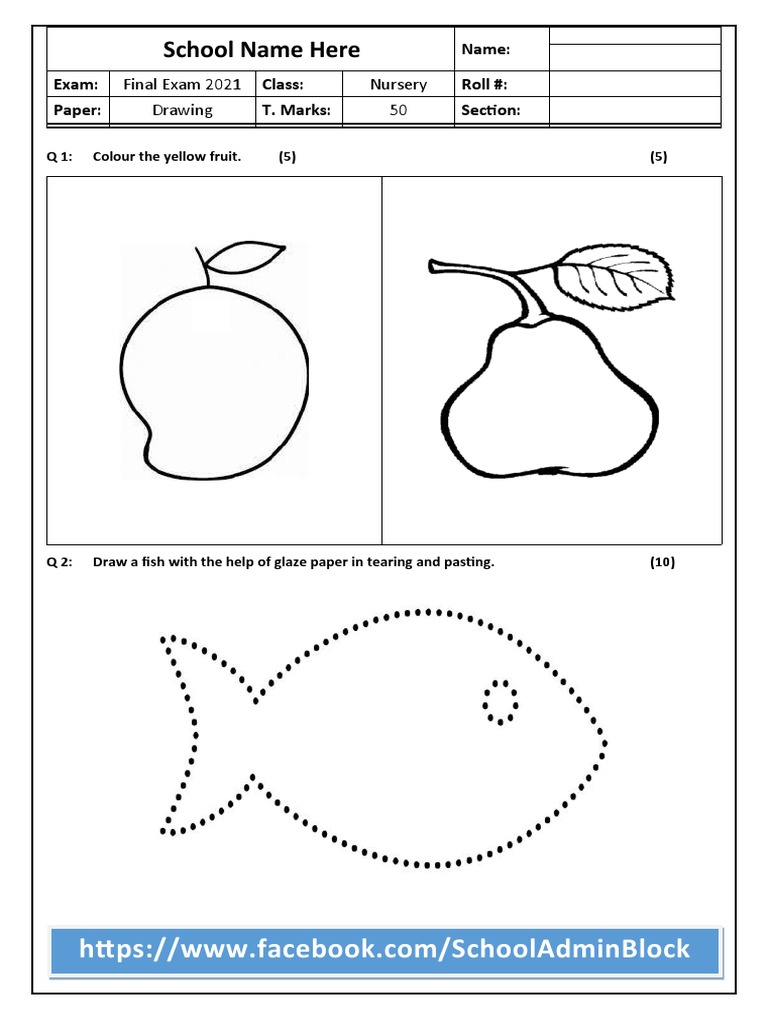 | School Name Here | | | | Name: | |
|---|---|---|---|---|---|
| Exam: | Final Exam 2021 | Class: | Nursery | Roll #: | |
| Paper: | Drawing | T. Marks: | 50 | Section: | |

Q 1: Colour the yellow fruit. (5) (5)

Q 2: Draw a fish with the help of glaze paper in tearing and pasting. (10)

https://www.facebook.com/SchoolAdminBlock